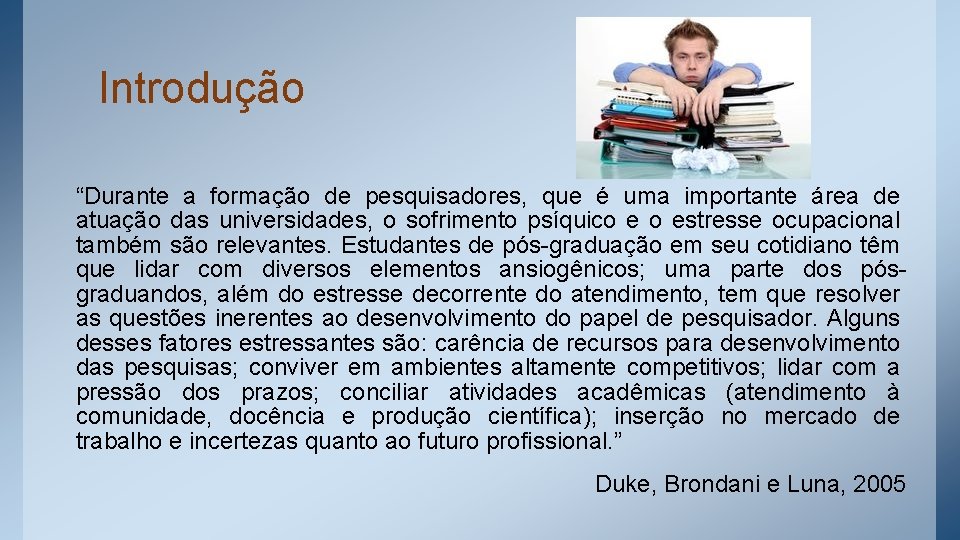 Introdução

“Durante a formação de pesquisadores, que é uma importante área de atuação das universidades, o sofrimento psíquico e o estresse ocupacional também são relevantes. Estudantes de pós-graduação em seu cotidiano têm que lidar com diversos elementos ansiogênicos; uma parte dos pós-graduandos, além do estresse decorrente do atendimento, tem que resolver as questões inerentes ao desenvolvimento do papel de pesquisador. Alguns desses fatores estressantes são: carência de recursos para desenvolvimento das pesquisas; conviver em ambientes altamente competitivos; lidar com a pressão dos prazos; conciliar atividades acadêmicas (atendimento à comunidade, docência e produção científica); inserção no mercado de trabalho e incertezas quanto ao futuro profissional.”

Duke, Brondani e Luna, 2005